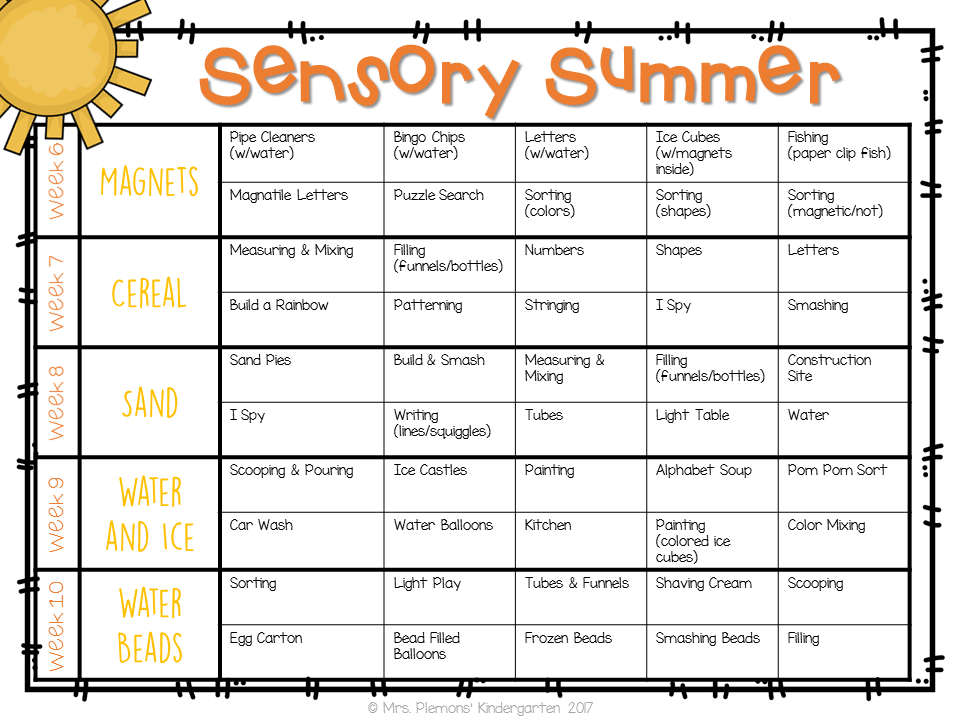 Sensory Summer

| week 6 | MAGNETS | Pipe Cleaners (w/water) | Bingo Chips (w/water) | Letters (w/water) | Ice Cubes (w/magnets inside) | Fishing (paper clip fish) |
|---|---|---|---|---|---|---|
| | | Magnatile Letters | Puzzle Search | Sorting (colors) | Sorting (shapes) | Sorting (magnetic/not) |
| week 7 | CEREAL | Measuring & Mixing | Filling (funnels/bottles) | Numbers | Shapes | Letters |
| | | Build a Rainbow | Patterning | Stringing | I Spy | Smashing |
| week 8 | SAND | Sand Pies | Build & Smash | Measuring & Mixing | Filling (funnels/bottles) | Construction Site |
| | | I Spy | Writing (lines/squiggles) | Tubes | Light Table | Water |
| week 9 | WATER AND ICE | Scooping & Pouring | Ice Castles | Painting | Alphabet Soup | Pom Pom Sort |
| | | Car Wash | Water Balloons | Kitchen | Painting (colored ice cubes) | Color Mixing |
| week 10 | WATER BEADS | Sorting | Light Play | Tubes & Funnels | Shaving Cream | Scooping |
| | | Egg Carton | Bead Filled Balloons | Frozen Beads | Smashing Beads | Filling |

© Mrs. Plemons' Kindergarten 2017